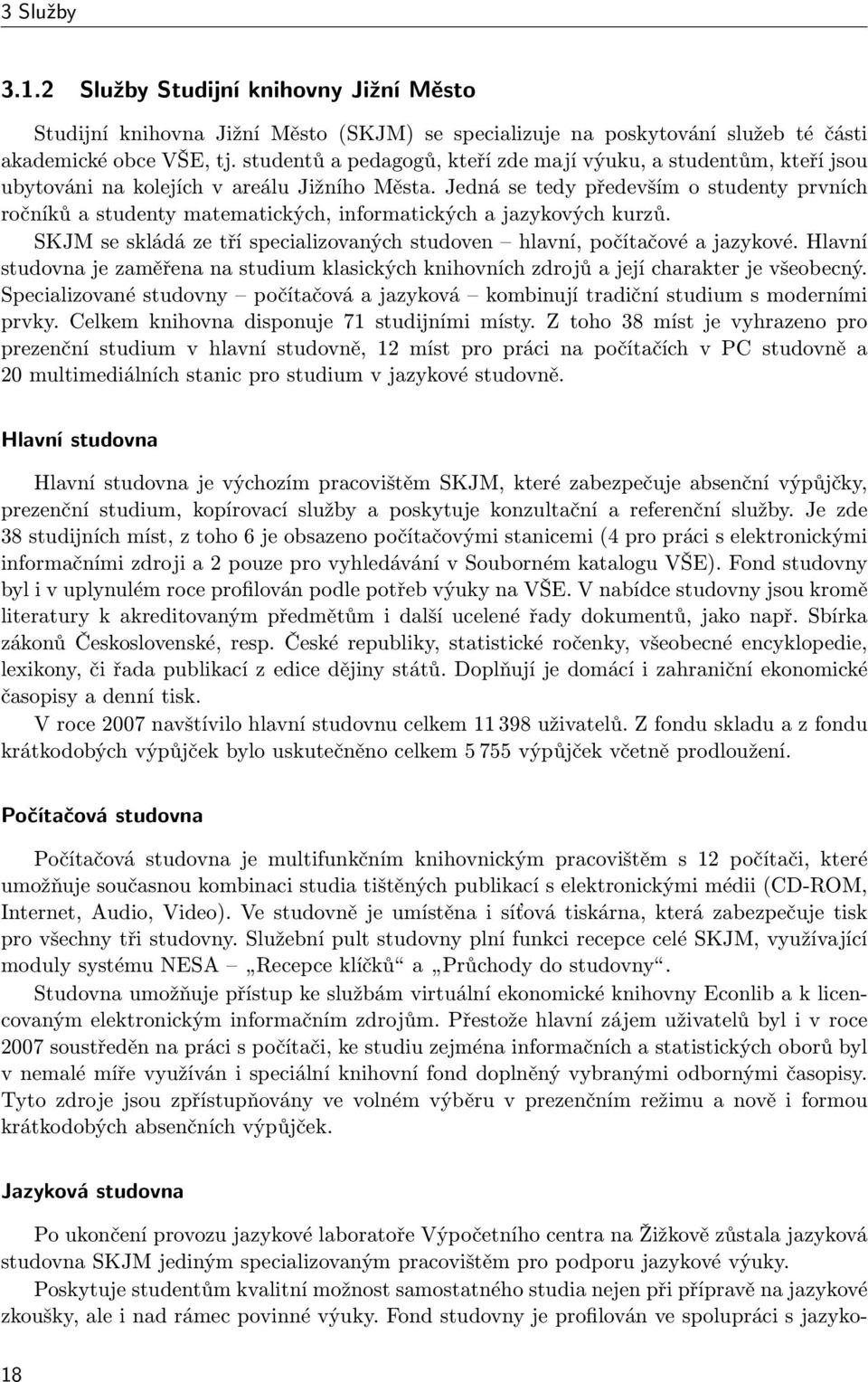 3 Služby

3.1.2 Služby Studijní knihovny Jižní Město

Studijní knihovna Jižní Město (SKJM) se specializuje na poskytování služeb té části akademické obce VŠE, tj. studentů a pedagogů, kteří zde mají výuku, a studentům, kteří jsou ubytováni na kolejích v areálu Jižního Města. Jedná se tedy především o studenty prvních ročníků a studenty matematických, informatických a jazykových kurzů.

SKJM se skládá ze tří specializovaných studoven – hlavní, počítačové a jazykové. Hlavní studovna je zaměřena na studium klasických knihovních zdrojů a její charakter je všeobecný. Specializované studovny – počítačová a jazyková – kombinují tradiční studium s moderními prvky. Celkem knihovna disponuje 71 studijními místy. Z toho 38 míst je vyhrazeno pro prezenční studium v hlavní studovně, 12 míst pro práci na počítačích v PC studovně a 20 multimediálních stanic pro studium v jazykové studovně.

Hlavní studovna

Hlavní studovna je výchozím pracovištěm SKJM, které zabezpečuje absenční výpůjčky, prezenční studium, kopírovací služby a poskytuje konzultační a referenční služby. Je zde 38 studijních míst, z toho 6 je obsazeno počítačovými stanicemi (4 pro práci s elektronickými informačními zdroji a 2 pouze pro vyhledávání v Souborném katalogu VŠE). Fond studovny byl i v uplynulém roce profilován podle potřeb výuky na VŠE. V nabídce studovny jsou kromě literatury k akreditovaným předmětům i další ucelené řady dokumentů, jako např. Sbírka zákonů Československé, resp. České republiky, statistické ročenky, všeobecné encyklopedie, lexikony, či řada publikací z edice dějiny států. Doplňují je domácí i zahraniční ekonomické časopisy a denní tisk.

V roce 2007 navštívilo hlavní studovnu celkem 11 398 uživatelů. Z fondu skladu a z fondu krátkodobých výpůjček bylo uskutečněno celkem 5 755 výpůjček včetně prodloužení.

Počítačová studovna

Počítačová studovna je multifunkčním knihovnickým pracovištěm s 12 počítači, které umožňuje současnou kombinaci studia tištěných publikací s elektronickými médii (CD-ROM, Internet, Audio, Video). Ve studovně je umístěna i síťová tiskárna, která zabezpečuje tisk pro všechny tři studovny. Služební pult studovny plní funkci recepce celé SKJM, využívající moduly systému NESA – „Recepce klíčků“ a „Průchody do studovny“.

Studovna umožňuje přístup ke službám virtuální ekonomické knihovny Econlib a k licencovaným elektronickým informačním zdrojům. Přestože hlavní zájem uživatelů byl i v roce 2007 soustředěn na práci s počítači, ke studiu zejména informačních a statistických oborů byl v nemalé míře využíván i speciální knihovní fond doplněný vybranými odbornými časopisy. Tyto zdroje jsou zpřístupňovány ve volném výběru v prezenčním režimu a nově i formou krátkodobých absenčních výpůjček.

Jazyková studovna

Po ukončení provozu jazykové laboratoře Výpočetního centra na Žižkově zůstala jazyková studovna SKJM jediným specializovaným pracovištěm pro podporu jazykové výuky.

Poskytuje studentům kvalitní možnost samostatného studia nejen při přípravě na jazykové zkoušky, ale i nad rámec povinné výuky. Fond studovny je profilován ve spolupráci s jazyko-

18